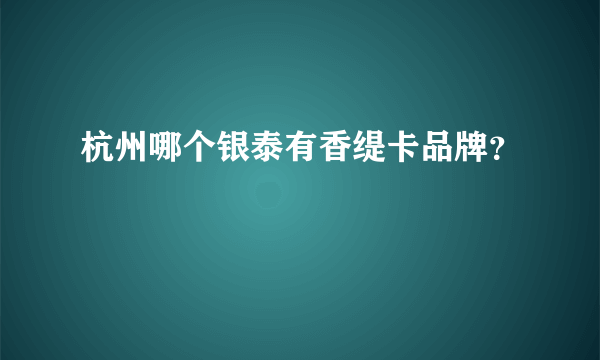 杭州哪个银泰有香缇卡品牌?